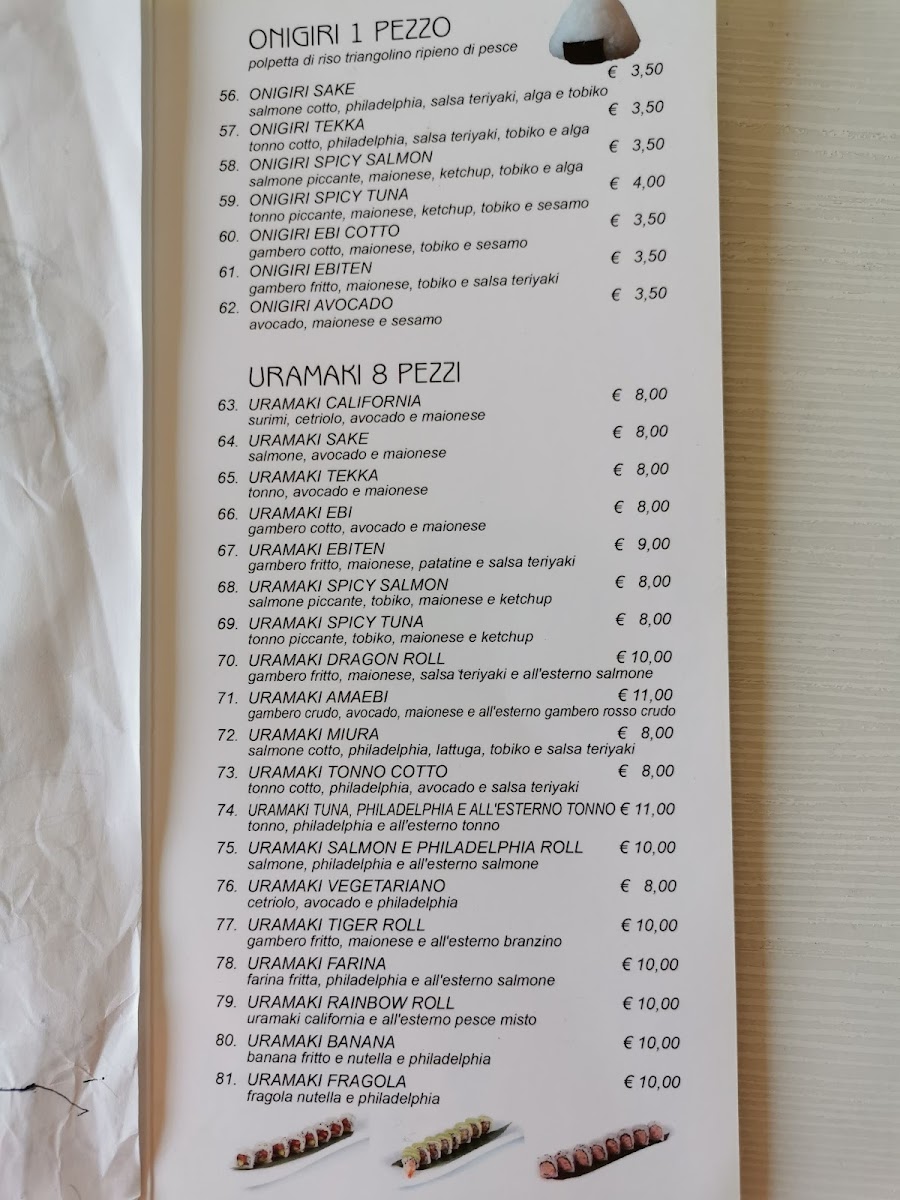 ONIGIRI 1 PEZZO
polpetta di riso triangolino ripieno di pesce

56. ONIGIRI SAKE € 3,50
salmone cotto, philadelphia, salsa teriyaki, alga e tobiko

57. ONIGIRI TEKKA € 3,50
tonno cotto, philadelphia, salsa teriyaki, tobiko e alga

58. ONIGIRI SPICY SALMON € 3,50
salmone piccante, maionese, ketchup, tobiko e alga

59. ONIGIRI SPICY TUNA € 4,00
tonno piccante, maionese, ketchup, tobiko e sesamo

60. ONIGIRI EBI COTTO € 3,50
gambero cotto, maionese, tobiko e sesamo

61. ONIGIRI EBITEN € 3,50
gambero fritto, maionese, tobiko e salsa teriyaki

62. ONIGIRI AVOCADO € 3,50
avocado, maionese e sesamo

URAMAKI 8 PEZZI

63. URAMAKI CALIFORNIA € 8,00
surimi, cetriolo, avocado e maionese

64. URAMAKI SAKE € 8,00
salmone, avocado e maionese

65. URAMAKI TEKKA € 8,00
tonno, avocado e maionese

66. URAMAKI EBI € 8,00
gambero cotto, avocado e maionese

67. URAMAKI EBITEN € 9,00
gambero fritto, maionese, patatine e salsa teriyaki

68. URAMAKI SPICY SALMON € 8,00
salmone piccante, tobiko, maionese e ketchup

69. URAMAKI SPICY TUNA € 8,00
tonno piccante, tobiko, maionese e ketchup

70. URAMAKI DRAGON ROLL € 10,00
gambero fritto, maionese, salsa teriyaki e all'esterno salmone

71. URAMAKI AMAEBI € 11,00
gambero crudo, avocado, maionese e all'esterno gambero rosso crudo

72. URAMAKI MIURA € 8,00
salmone cotto, philadelphia, lattuga, tobiko e salsa teriyaki

73. URAMAKI TONNO COTTO € 8,00
tonno cotto, philadelphia, avocado e salsa teriyaki

74. URAMAKI TUNA, PHILADELPHIA E ALL'ESTERNO TONNO € 11,00
tonno, philadelphia e all'esterno tonno

75. URAMAKI SALMON E PHILADELPHIA ROLL € 10,00
salmone, philadelphia e all'esterno salmone

76. URAMAKI VEGETARIANO € 8,00
cetriolo, avocado e philadelphia

77. URAMAKI TIGER ROLL € 10,00
gambero fritto, maionese e all'esterno branzino

78. URAMAKI FARINA € 10,00
farina fritta, philadelphia e all'esterno salmone

79. URAMAKI RAINBOW ROLL € 10,00
uramaki california e all'esterno pesce misto

80. URAMAKI BANANA € 10,00
banana fritto e nutella e philadelphia

81. URAMAKI FRAGOLA € 10,00
fragola nutella e philadelphia